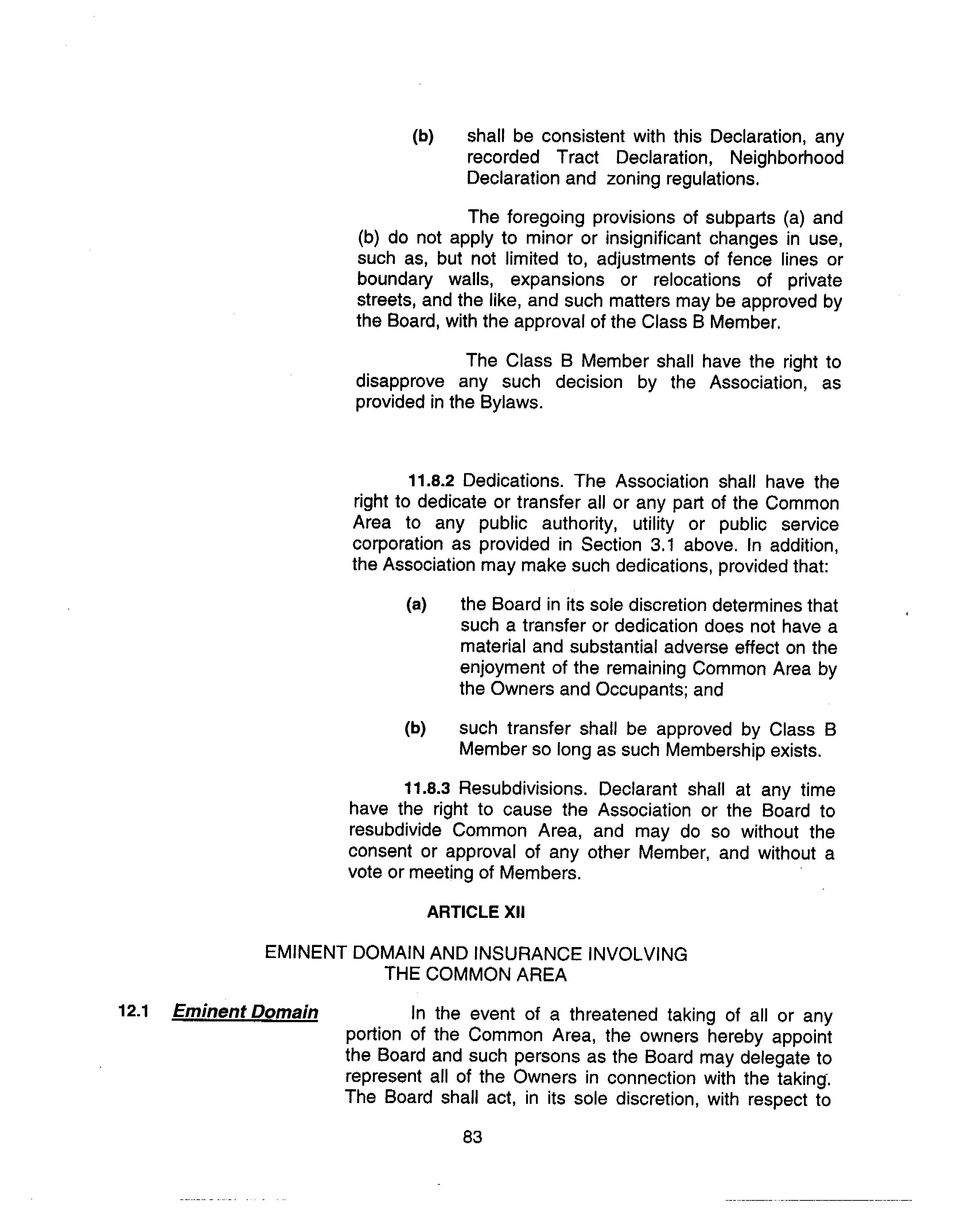 (b) shall be consistent with this Declaration, any recorded Tract Declaration, Neighborhood Declaration and zoning regulations.

The foregoing provisions of subparts (a) and (b) do not apply to minor or insignificant changes in use, such as, but not limited to, adjustments of fence lines or boundary walls, expansions or relocations of private streets, and the like, and such matters may be approved by the Board, with the approval of the Class B Member.

The Class B Member shall have the right to disapprove any such decision by the Association, as provided in the Bylaws.

11.8.2 Dedications. The Association shall have the right to dedicate or transfer all or any part of the Common Area to any public authority, utility or public service corporation as provided in Section 3.1 above. In addition, the Association may make such dedications, provided that:

(a) the Board in its sole discretion determines that such a transfer or dedication does not have a material and substantial adverse effect on the enjoyment of the remaining Common Area by the Owners and Occupants; and

(b) such transfer shall be approved by Class B Member so long as such Membership exists.

11.8.3 Resubdivisions. Declarant shall at any time have the right to cause the Association or the Board to resubdivide Common Area, and may do so without the consent or approval of any other Member, and without a vote or meeting of Members.

ARTICLE XII

EMINENT DOMAIN AND INSURANCE INVOLVING THE COMMON AREA

12.1 Eminent Domain In the event of a threatened taking of all or any portion of the Common Area, the owners hereby appoint the Board and such persons as the Board may delegate to represent all of the Owners in connection with the taking. The Board shall act, in its sole discretion, with respect to

83